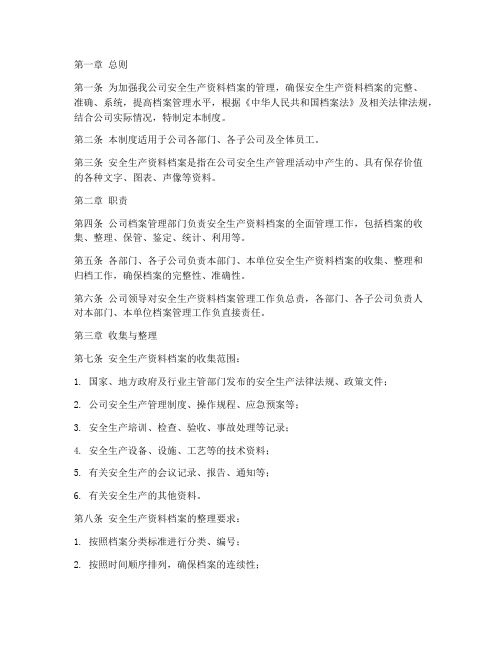 第一章 总则

第一条 为加强我公司安全生产资料档案的管理，确保安全生产资料档案的完整、准确、系统，提高档案管理水平，根据《中华人民共和国档案法》及相关法律法规，结合公司实际情况，特制定本制度。

第二条 本制度适用于公司各部门、各子公司及全体员工。

第三条 安全生产资料档案是指在公司安全生产管理活动中产生的、具有保存价值的各种文字、图表、声像等资料。

第二章 职责

第四条 公司档案管理部门负责安全生产资料档案的全面管理工作，包括档案的收集、整理、保管、鉴定、统计、利用等。

第五条 各部门、各子公司负责本部门、本单位安全生产资料档案的收集、整理和归档工作，确保档案的完整性、准确性。

第六条 公司领导对安全生产资料档案管理工作负总责，各部门、各子公司负责人对本部门、本单位档案管理工作负直接责任。

第三章 收集与整理

第七条 安全生产资料档案的收集范围：

1. 国家、地方政府及行业主管部门发布的安全生产法律法规、政策文件；

2. 公司安全生产管理制度、操作规程、应急预案等；

3. 安全生产培训、检查、验收、事故处理等记录；

4. 安全生产设备、设施、工艺等的技术资料；

5. 有关安全生产的会议记录、报告、通知等；

6. 有关安全生产的其他资料。

第八条 安全生产资料档案的整理要求：

1. 按照档案分类标准进行分类、编号；

2. 按照时间顺序排列，确保档案的连续性；